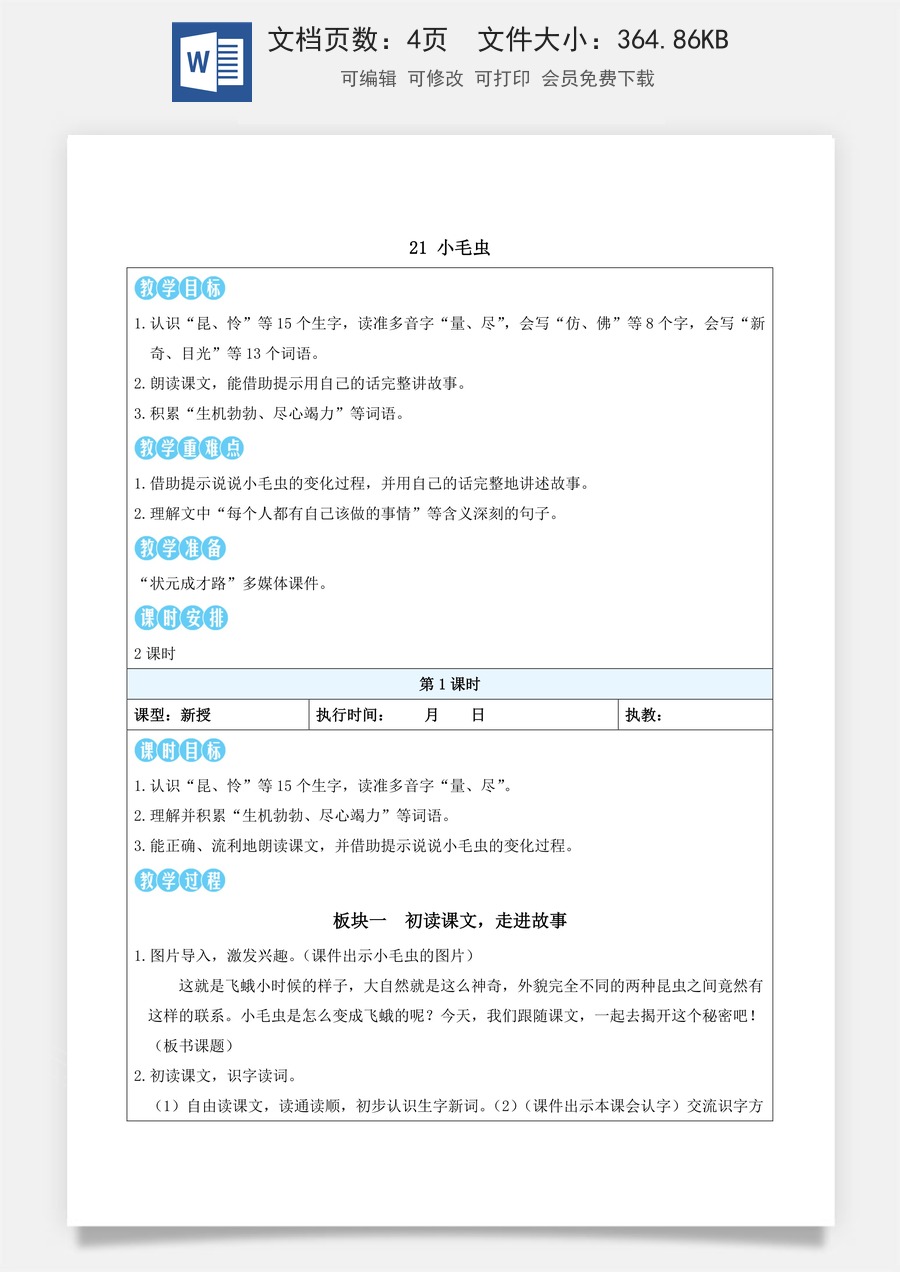 文档页数：4页 文件大小：364.86KB

可编辑 可修改 可打印 会员免费下载

21 小毛虫

教学目标

1.认识“昆、怜”等15个生字，读准多音字“量、尽”，会写“仿、佛”等8个字，会写“新奇、目光”等13个词语。

2.朗读课文，能借助提示用自己的话完整讲故事。

3.积累“生机勃勃、尽心竭力”等词语。

教学重难点

1.借助提示说说小毛虫的变化过程，并用自己的话完整地讲述故事。

2.理解文中“每个人都有自己该做的事情”等含义深刻的句子。

教学准备

“状元成才路”多媒体课件。

课时安排

2课时

第1课时

课型：新授 执行时间： 月 日 执教：

课时目标

1.认识“昆、怜”等15个生字，读准多音字“量、尽”。

2.理解并积累“生机勃勃、尽心竭力”等词语。

3.能正确、流利地朗读课文，并借助提示说说小毛虫的变化过程。

教学过程

板块一 初读课文，走进故事

1.图片导入，激发兴趣。（课件出示小毛虫的图片）

这就是飞蛾小时候的样子，大自然就是这么神奇，外貌完全不同的两种昆虫之间竟然有这样的联系。小毛虫是怎么变成飞蛾的呢？今天，我们跟随课文，一起去揭开这个秘密吧！（板书课题）

2.初读课文，识字读词。

（1）自由读课文，读通读顺，初步认识生字新词。（2）（课件出示本课会认字）交流识字方